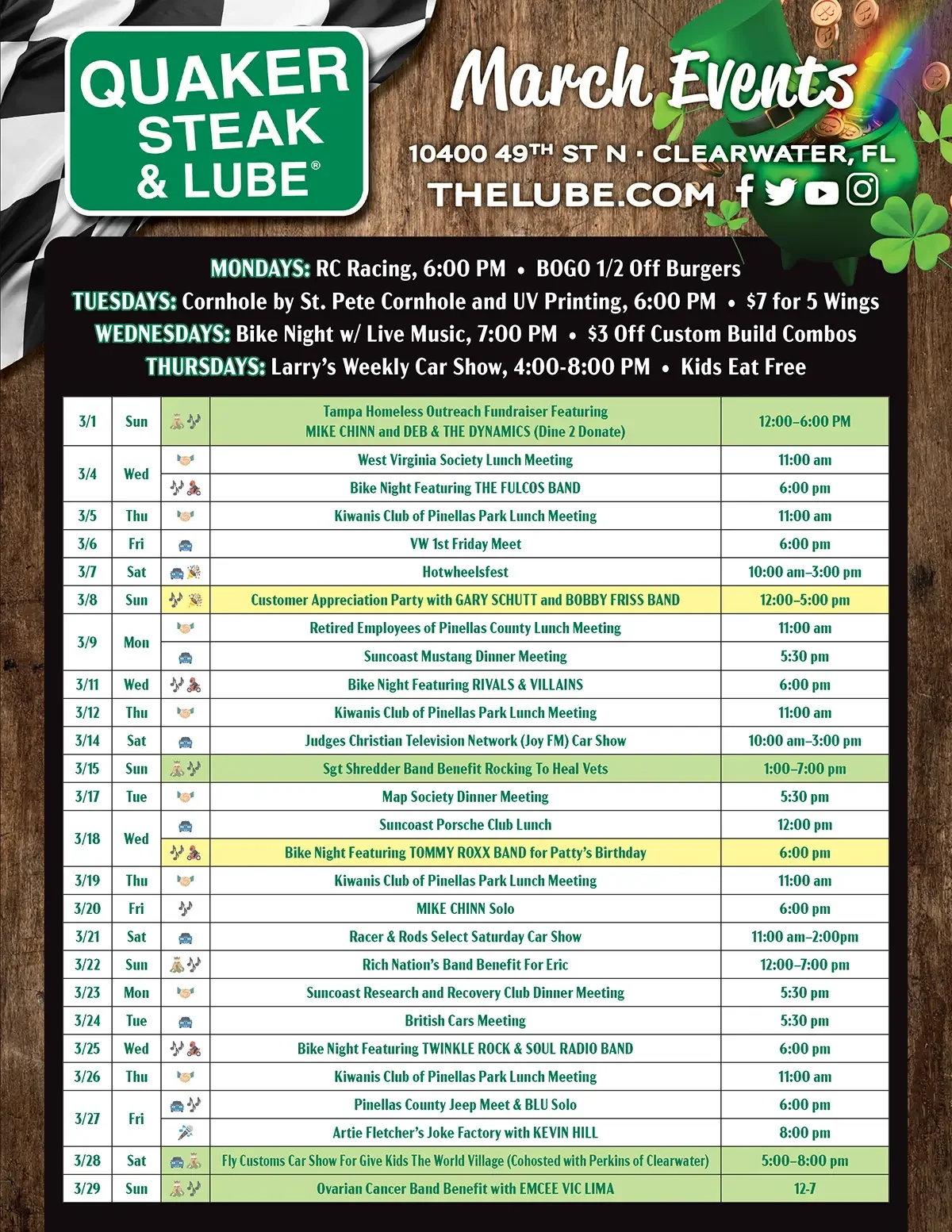 QUAKER STEAK & LUBE®

March Events

10400 49TH ST N · CLEARWATER, FL
THELUBE.COM

MONDAYS: RC Racing, 6:00 PM • BOGO 1/2 Off Burgers
TUESDAYS: Cornhole by St. Pete Cornhole and UV Printing, 6:00 PM • $7 for 5 Wings
WEDNESDAYS: Bike Night w/ Live Music, 7:00 PM • $3 Off Custom Build Combos
THURSDAYS: Larry's Weekly Car Show, 4:00-8:00 PM • Kids Eat Free

| | | | | |
|---|---|---|---|---|
| 3/1 | Sun | | Tampa Homeless Outreach Fundraiser Featuring MIKE CHINN and DEB & THE DYNAMICS (Dine 2 Donate) | 12:00–6:00 PM |
| 3/4 | Wed | | West Virginia Society Lunch Meeting | 11:00 am |
| | | | Bike Night Featuring THE FULCOS BAND | 6:00 pm |
| 3/5 | Thu | | Kiwanis Club of Pinellas Park Lunch Meeting | 11:00 am |
| 3/6 | Fri | | VW 1st Friday Meet | 6:00 pm |
| 3/7 | Sat | | Hotwheelsfest | 10:00 am–3:00 pm |
| 3/8 | Sun | | Customer Appreciation Party with GARY SCHUTT and BOBBY FRISS BAND | 12:00–5:00 pm |
| 3/9 | Mon | | Retired Employees of Pinellas County Lunch Meeting | 11:00 am |
| | | | Suncoast Mustang Dinner Meeting | 5:30 pm |
| 3/11 | Wed | | Bike Night Featuring RIVALS & VILLAINS | 6:00 pm |
| 3/12 | Thu | | Kiwanis Club of Pinellas Park Lunch Meeting | 11:00 am |
| 3/14 | Sat | | Judges Christian Television Network (Joy FM) Car Show | 10:00 am–3:00 pm |
| 3/15 | Sun | | Sgt Shredder Band Benefit Rocking To Heal Vets | 1:00–7:00 pm |
| 3/17 | Tue | | Map Society Dinner Meeting | 5:30 pm |
| 3/18 | Wed | | Suncoast Porsche Club Lunch | 12:00 pm |
| | | | Bike Night Featuring TOMMY ROXX BAND for Patty's Birthday | 6:00 pm |
| 3/19 | Thu | | Kiwanis Club of Pinellas Park Lunch Meeting | 11:00 am |
| 3/20 | Fri | | MIKE CHINN Solo | 6:00 pm |
| 3/21 | Sat | | Racer & Rods Select Saturday Car Show | 11:00 am–2:00pm |
| 3/22 | Sun | | Rich Nation's Band Benefit For Eric | 12:00–7:00 pm |
| 3/23 | Mon | | Suncoast Research and Recovery Club Dinner Meeting | 5:30 pm |
| 3/24 | Tue | | British Cars Meeting | 5:30 pm |
| 3/25 | Wed | | Bike Night Featuring TWINKLE ROCK & SOUL RADIO BAND | 6:00 pm |
| 3/26 | Thu | | Kiwanis Club of Pinellas Park Lunch Meeting | 11:00 am |
| 3/27 | Fri | | Pinellas County Jeep Meet & BLU Solo | 6:00 pm |
| | | | Artie Fletcher's Joke Factory with KEVIN HILL | 8:00 pm |
| 3/28 | Sat | | Fly Customs Car Show For Give Kids The World Village (Cohosted with Perkins of Clearwater) | 5:00–8:00 pm |
| 3/29 | Sun | | Ovarian Cancer Band Benefit with EMCEE VIC LIMA | 12-7 |